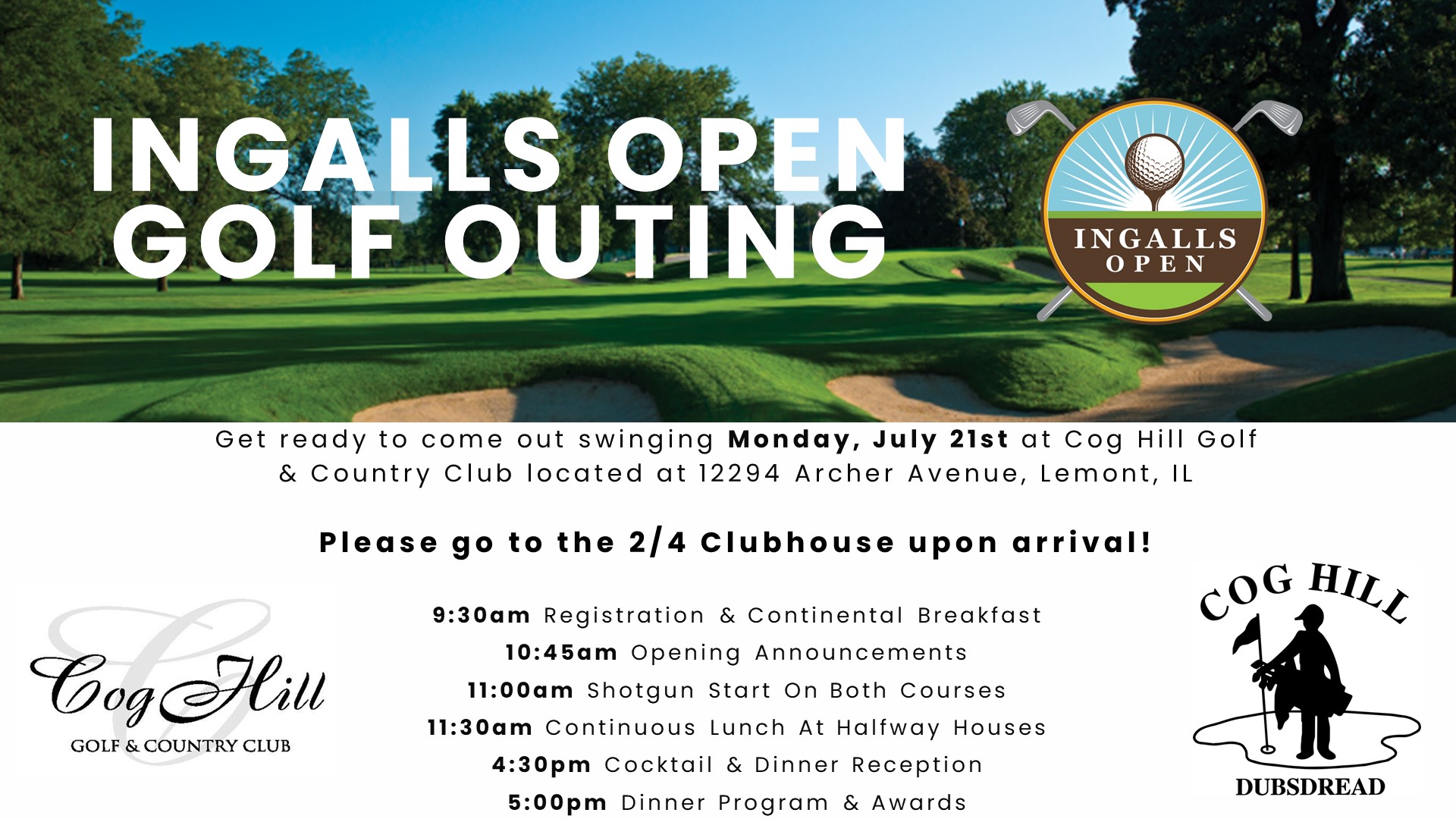 INGALLS OPEN
GOLF OUTING

INGALLS
OPEN

Get ready to come out swinging Monday, July 21st at Cog Hill Golf & Country Club located at 12294 Archer Avenue, Lemont, IL

Please go to the 2/4 Clubhouse upon arrival!

Cog Hill
GOLF & COUNTRY CLUB

9:30am Registration & Continental Breakfast
10:45am Opening Announcements
11:00am Shotgun Start On Both Courses
11:30am Continuous Lunch At Halfway Houses
4:30pm Cocktail & Dinner Reception
5:00pm Dinner Program & Awards

COG HILL
DUBSDREAD